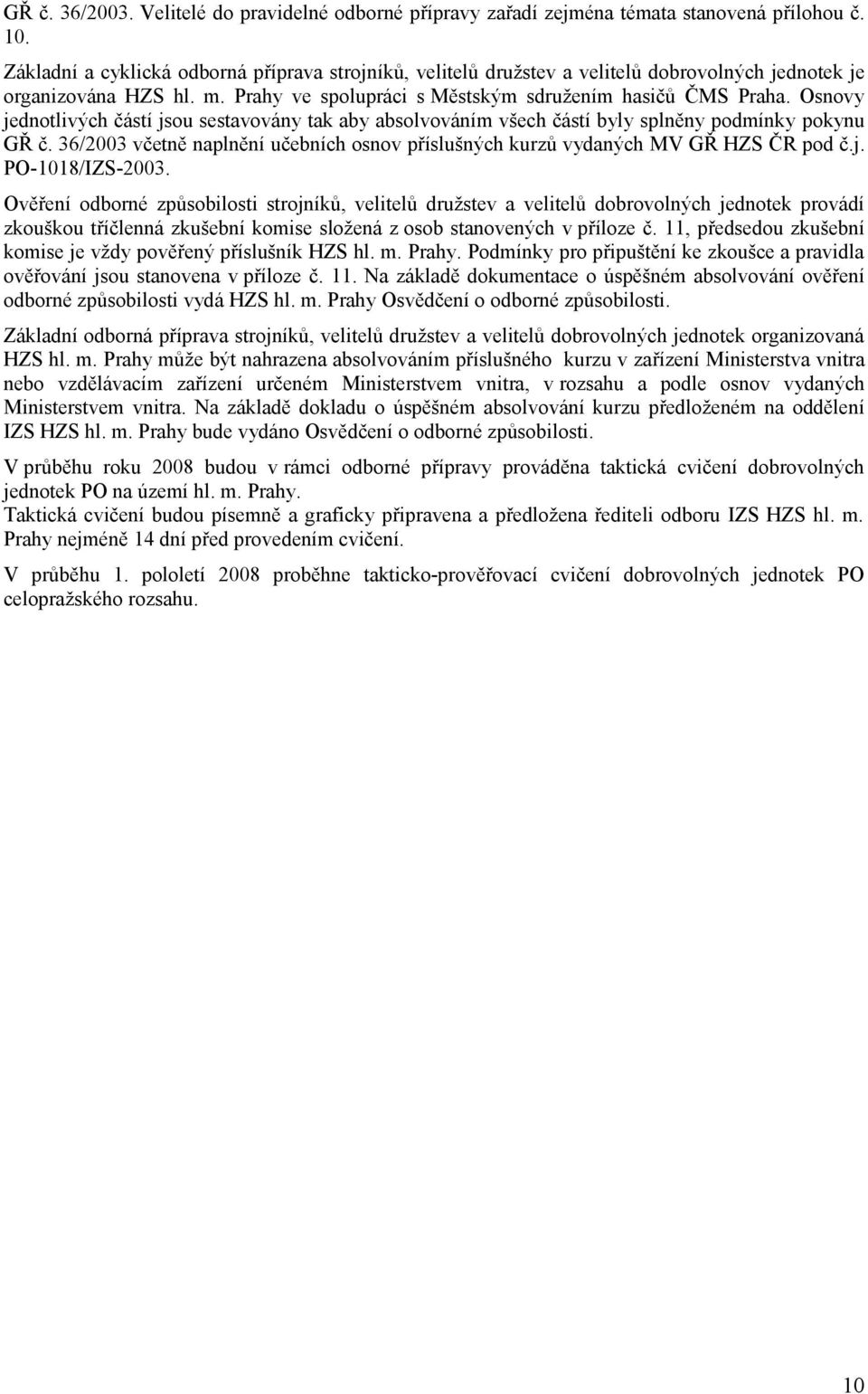 GŘ č. 36/2003. Velitelé do pravidelné odborné přípravy zařadí zejména témata stanovená přílohou č. 10.

Základní a cyklická odborná příprava strojníků, velitelů družstev a velitelů dobrovolných jednotek je organizována HZS hl. m. Prahy ve spolupráci s Městským sdružením hasičů ČMS Praha. Osnovy jednotlivých částí jsou sestavovány tak aby absolvováním všech částí byly splněny podmínky pokynu GŘ č. 36/2003 včetně naplnění učebních osnov příslušných kurzů vydaných MV GŘ HZS ČR pod č.j. PO-1018/IZS-2003.

Ověření odborné způsobilosti strojníků, velitelů družstev a velitelů dobrovolných jednotek provádí zkouškou tříčlenná zkušební komise složená z osob stanovených v příloze č. 11, předsedou zkušební komise je vždy pověřený příslušník HZS hl. m. Prahy. Podmínky pro připuštění ke zkoušce a pravidla ověřování jsou stanovena v příloze č. 11. Na základě dokumentace o úspěšném absolvování ověření odborné způsobilosti vydá HZS hl. m. Prahy Osvědčení o odborné způsobilosti.

Základní odborná příprava strojníků, velitelů družstev a velitelů dobrovolných jednotek organizovaná HZS hl. m. Prahy může být nahrazena absolvováním příslušného kurzu v zařízení Ministerstva vnitra nebo vzdělávacím zařízení určeném Ministerstvem vnitra, v rozsahu a podle osnov vydaných Ministerstvem vnitra. Na základě dokladu o úspěšném absolvování kurzu předloženém na oddělení IZS HZS hl. m. Prahy bude vydáno Osvědčení o odborné způsobilosti.

V průběhu roku 2008 budou v rámci odborné přípravy prováděna taktická cvičení dobrovolných jednotek PO na území hl. m. Prahy.
Taktická cvičení budou písemně a graficky připravena a předložena řediteli odboru IZS HZS hl. m. Prahy nejméně 14 dní před provedením cvičení.

V průběhu 1. pololetí 2008 proběhne takticko-prověřovací cvičení dobrovolných jednotek PO celopražského rozsahu.

10